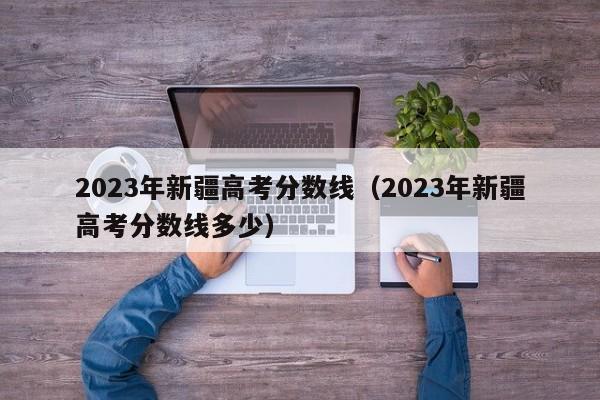 2023年新疆高考分数线（2023年新疆高考分数线多少）